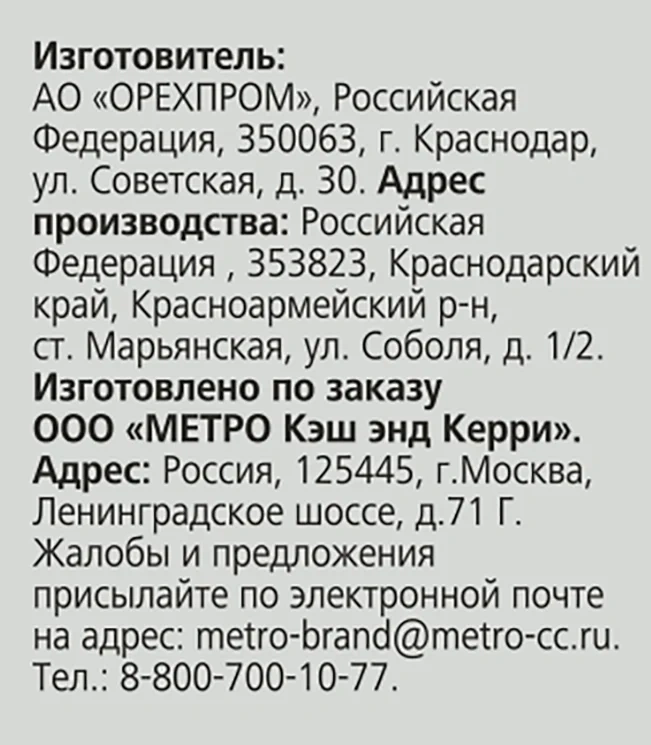 Изготовитель:
АО «ОРЕХПРОМ», Российская Федерация, 350063, г. Краснодар, ул. Советская, д. 30. Адрес производства: Российская Федерация , 353823, Краснодарский край, Красноармейский р-н, ст. Марьянская, ул. Соболя, д. 1/2.

Изготовлено по заказу
ООО «МЕТРО Кэш энд Керри».
Адрес: Россия, 125445, г.Москва, Ленинградское шоссе, д.71 Г.
Жалобы и предложения присылайте по электронной почте на адрес: metro-brand@metro-cc.ru.
Тел.: 8-800-700-10-77.